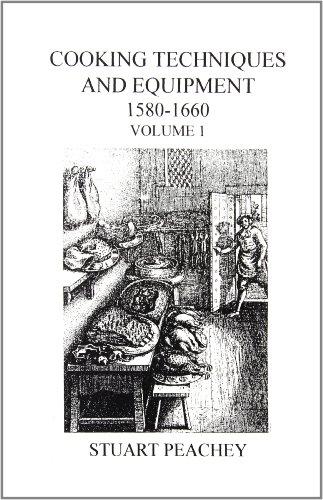 COOKING TECHNIQUES AND EQUIPMENT

1580-1660

VOLUME 1

STUART PEACHEY